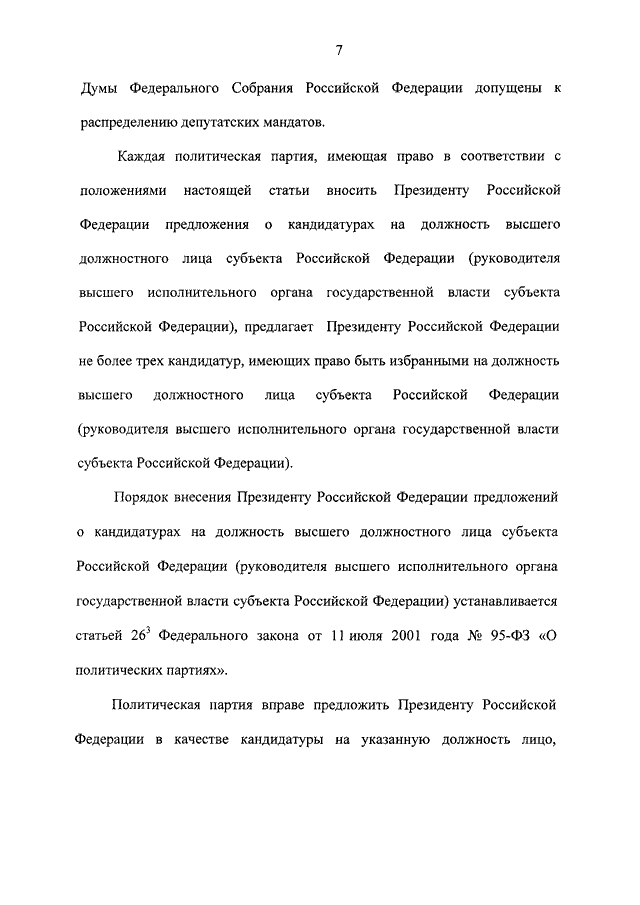 7

Думы Федерального Собрания Российской Федерации допущены к распределению депутатских мандатов.

Каждая политическая партия, имеющая право в соответствии с положениями настоящей статьи вносить Президенту Российской Федерации предложения о кандидатурах на должность высшего должностного лица субъекта Российской Федерации (руководителя высшего исполнительного органа государственной власти субъекта Российской Федерации), предлагает Президенту Российской Федерации не более трех кандидатур, имеющих право быть избранными на должность высшего должностного лица субъекта Российской Федерации (руководителя высшего исполнительного органа государственной власти субъекта Российской Федерации).

Порядок внесения Президенту Российской Федерации предложений о кандидатурах на должность высшего должностного лица субъекта Российской Федерации (руководителя высшего исполнительного органа государственной власти субъекта Российской Федерации) устанавливается статьей $26^3$ Федерального закона от 11 июля 2001 года № 95-ФЗ «О политических партиях».

Политическая партия вправе предложить Президенту Российской Федерации в качестве кандидатуры на указанную должность лицо,